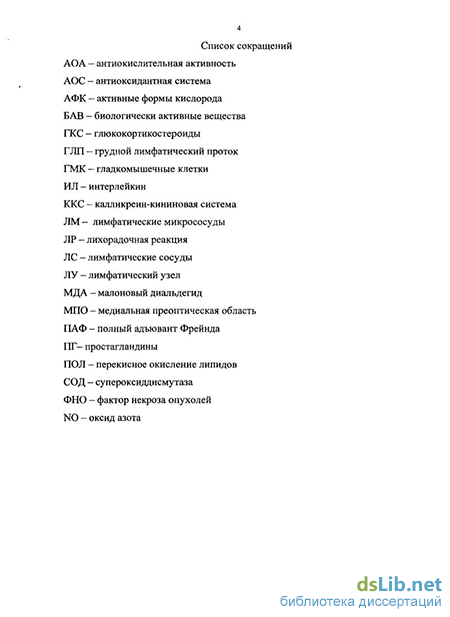 4

Список сокращений

АОА – антиокислительная активность

АОС – антиоксидантная система

АФК – активные формы кислорода

БАВ – биологически активные вещества

ГКС – глюкокортикостероиды

ГЛП – грудной лимфатический проток

ГМК – гладкомышечные клетки

ИЛ – интерлейкин

ККС – калликреин-кининовая система

ЛМ – лимфатические микрососуды

ЛР – лихорадочная реакция

ЛС – лимфатические сосуды

ЛУ – лимфатический узел

МДА – малоновый диальдегид

МПО – медиальная преоптическая область

ПАФ – полный адъювант Фрейнда

ПГ– простагландины

ПОЛ – перекисное окисление липидов

СОД – супероксиддисмутаза

ФНО – фактор некроза опухолей

NO – оксид азота

dsLib.net
библиотека диссертаций